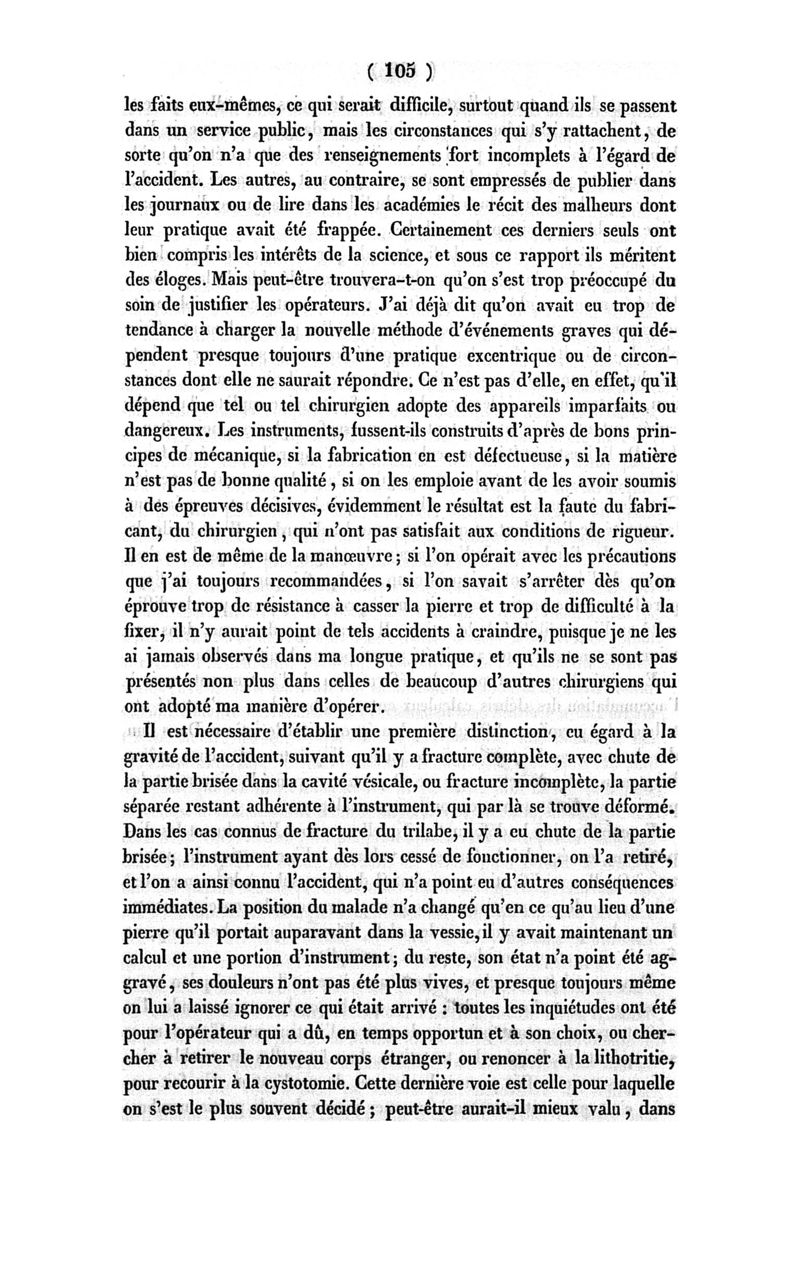 ( 105 )

les faits eux-mêmes, ce qui serait difficile, surtout quand ils se passent dans un service public, mais les circonstances qui s'y rattachent, de sorte qu'on n'a que des renseignements fort incomplets à l'égard de l'accident. Les autres, au contraire, se sont empressés de publier dans les journaux ou de lire dans les académies le récit des malheurs dont leur pratique avait été frappée. Certainement ces derniers seuls ont bien compris les intérêts de la science, et sous ce rapport ils méritent des éloges. Mais peut-être trouvera-t-on qu'on s'est trop préoccupé du soin de justifier les opérateurs. J'ai déjà dit qu'on avait eu trop de tendance à charger la nouvelle méthode d'événements graves qui dépendent presque toujours d'une pratique excentrique ou de circonstances dont elle ne saurait répondre. Ce n'est pas d'elle, en effet, qu'il dépend que tel ou tel chirurgien adopte des appareils imparfaits ou dangereux. Les instruments, fussent-ils construits d'après de bons principes de mécanique, si la fabrication en est défectueuse, si la matière n'est pas de bonne qualité, si on les emploie avant de les avoir soumis à des épreuves décisives, évidemment le résultat est la faute du fabricant, du chirurgien, qui n'ont pas satisfait aux conditions de rigueur. Il en est de même de la manœuvre; si l'on opérait avec les précautions que j'ai toujours recommandées, si l'on savait s'arrêter dès qu'on éprouve trop de résistance à casser la pierre et trop de difficulté à la fixer, il n'y aurait point de tels accidents à craindre, puisque je ne les ai jamais observés dans ma longue pratique, et qu'ils ne se sont pas présentés non plus dans celles de beaucoup d'autres chirurgiens qui ont adopté ma manière d'opérer.

Il est nécessaire d'établir une première distinction, eu égard à la gravité de l'accident, suivant qu'il y a fracture complète, avec chute de la partie brisée dans la cavité vésicale, ou fracture incomplète, la partie séparée restant adhérente à l'instrument, qui par là se trouve déformé. Dans les cas connus de fracture du trilabe, il y a eu chute de la partie brisée; l'instrument ayant dès lors cessé de fonctionner, on l'a retiré, et l'on a ainsi connu l'accident, qui n'a point eu d'autres conséquences immédiates. La position du malade n'a changé qu'en ce qu'au lieu d'une pierre qu'il portait auparavant dans la vessie, il y avait maintenant un calcul et une portion d'instrument; du reste, son état n'a point été aggravé, ses douleurs n'ont pas été plus vives, et presque toujours même on lui a laissé ignorer ce qui était arrivé : toutes les inquiétudes ont été pour l'opérateur qui a dû, en temps opportun et à son choix, ou chercher à retirer le nouveau corps étranger, ou renoncer à la lithotritie, pour recourir à la cystotomie. Cette dernière voie est celle pour laquelle on s'est le plus souvent décidé; peut-être aurait-il mieux valu, dans